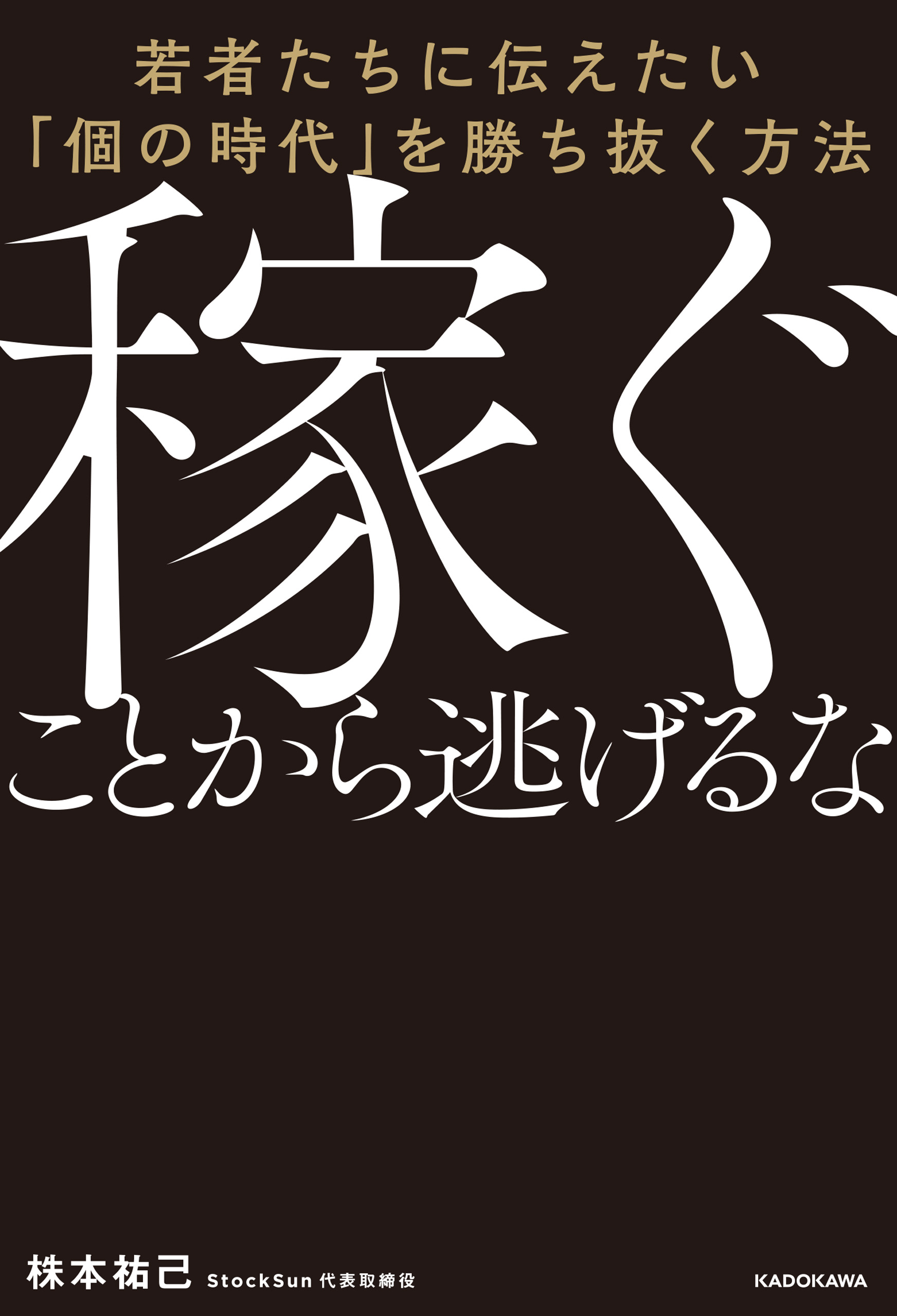 若者たちに伝えたい
「個の時代」を勝ち抜く方法

稼ぐ
ことから逃げるな

株本祐己 StockSun 代表取締役

KADOKAWA